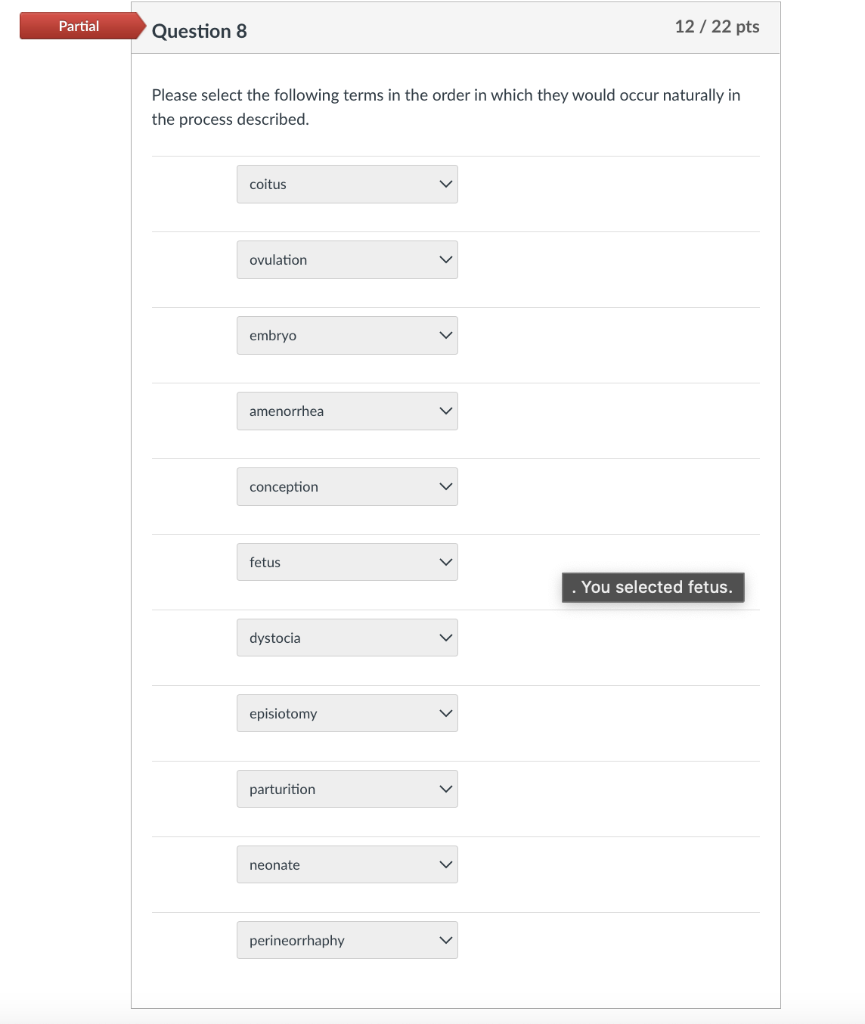 Partial

Question 8

12 / 22 pts

Please select the following terms in the order in which they would occur naturally in the process described.

coitus

ovulation

embryo

amenorrhea

conception

fetus

. You selected fetus.

dystocia

episiotomy

parturition

neonate

perineorrhaphy